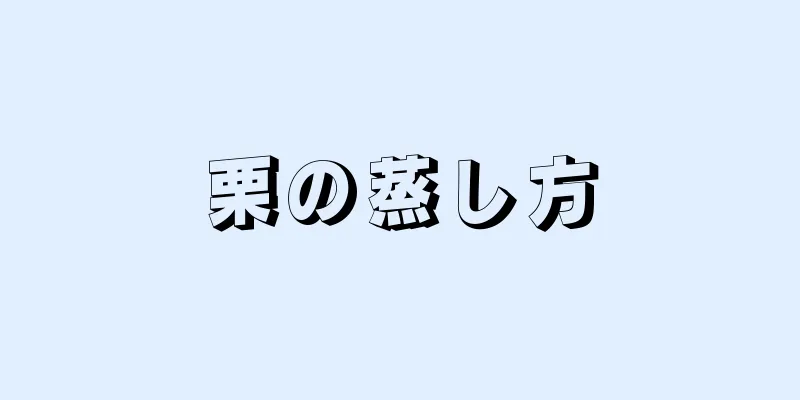 栗の蒸し方